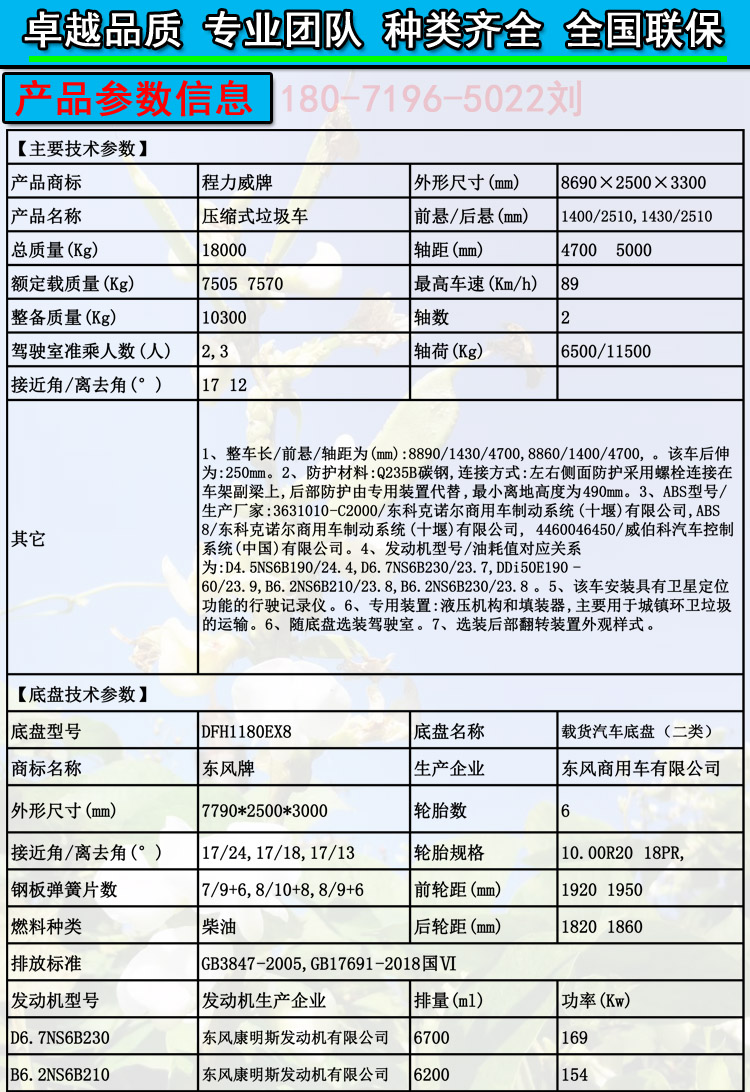 卓越品质 专业团队 种类齐全 全国联保

产品参数信息 180-7196-5022刘

【主要技术参数】

| | | | |
|---|---|---|---|
| 产品商标 | 程力威牌 | 外形尺寸(mm) | 8690×2500×3300 |
| 产品名称 | 压缩式垃圾车 | 前悬/后悬(mm) | 1400/2510,1430/2510 |
| 总质量(Kg) | 18000 | 轴距(mm) | 4700 5000 |
| 额定载质量(Kg) | 7505 7570 | 最高车速(Km/h) | 89 |
| 整备质量(Kg) | 10300 | 轴数 | 2 |
| 驾驶室准乘人数(人) | 2,3 | 轴荷(Kg) | 6500/11500 |
| 接近角/离去角(°) | 17 12 | | |
| 其它 | 1、整车长/前悬/轴距为(mm):8890/1430/4700,8860/1400/4700,。该车后伸为:250mm。2、防护材料:Q235B碳钢,连接方式:左右侧面防护采用螺栓连接在车架副梁上,后部防护由专用装置代替,最小离地高度为490mm。3、ABS型号/生产厂家:3631010-C2000/东科克诺尔商用车制动系统(十堰)有限公司,ABS 8/东科克诺尔商用车制动系统(十堰)有限公司, 4460046450/威伯科汽车控制系统(中国)有限公司。4、发动机型号/油耗值对应关系为:D4.5NS6B190/24.4,D6.7NS6B230/23.7,DDi50E190-60/23.9,B6.2NS6B210/23.8,B6.2NS6B230/23.8 。5、该车安装具有卫星定位功能的行驶记录仪。6、专用装置:液压机构和填装器,主要用于城镇环卫垃圾的运输。6、随底盘选装驾驶室。7、选装后部翻转装置外观样式。 | | |

【底盘技术参数】

| | | | |
|---|---|---|---|
| 底盘型号 | DFH1180EX8 | 底盘名称 | 载货汽车底盘(二类) |
| 商标名称 | 东风牌 | 生产企业 | 东风商用车有限公司 |
| 外形尺寸(mm) | 7790*2500*3000 | 轮胎数 | 6 |
| 接近角/离去角(°) | 17/24,17/18,17/13 | 轮胎规格 | 10.00R20 18PR, |
| 钢板弹簧片数 | 7/9+6,8/10+8,8/9+6 | 前轮距(mm) | 1920 1950 |
| 燃料种类 | 柴油 | 后轮距(mm) | 1820 1860 |
| 排放标准 | GB3847-2005,GB17691-2018国VI | | |
| 发动机型号 | 发动机生产企业 | 排量(ml) | 功率(Kw) |
| D6.7NS6B230 | 东风康明斯发动机有限公司 | 6700 | 169 |
| B6.2NS6B210 | 东风康明斯发动机有限公司 | 6200 | 154 |